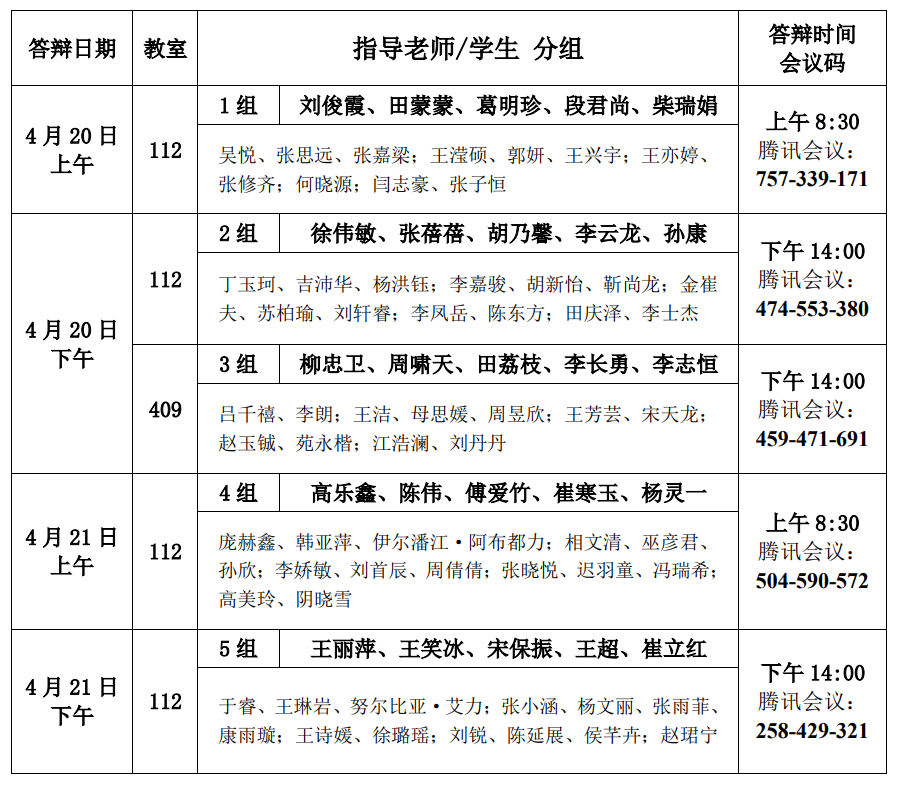 | 答辩日期 | 教室 | 指导老师/学生 分组 | | 答辩时间 会议码 |
|---|---|---|---|---|
| 4月20日 上午 | 112 | 1组 | 刘俊霞、田蒙蒙、葛明珍、段君尚、柴瑞娟 | 上午 8:30 腾讯会议: 757-339-171 |
| | | 吴悦、张思远、张嘉梁;王滢硕、郭妍、王兴宇;王亦婷、张修齐;何晓源;闫志豪、张子恒 | | |
| 4月20日 下午 | 112 | 2组 | 徐伟敏、张蓓蓓、胡乃馨、李云龙、孙康 | 下午 14:00 腾讯会议: 474-553-380 |
| | | 丁玉珂、吉沛华、杨洪钰;李嘉骏、胡新怡、靳尚龙;金崔夫、苏柏瑜、刘轩睿;李凤岳、陈东方;田庆泽、李士杰 | | |
| | 409 | 3组 | 柳忠卫、周啸天、田荔枝、李长勇、李志恒 | 下午 14:00 腾讯会议: 459-471-691 |
| | | 吕千禧、李朗;王洁、母思媛、周昱欣;王芳芸、宋天龙;赵玉铖、苑永楷;江浩澜、刘丹丹 | | |
| 4月21日 上午 | 112 | 4组 | 高乐鑫、陈伟、傅爱竹、崔寒玉、杨灵一 | 上午 8:30 腾讯会议: 504-590-572 |
| | | 庞赫鑫、韩亚萍、伊尔潘江·阿布都力;相文清、巫彦君、孙欣;李娇敏、刘首辰、周倩倩;张晓悦、迟羽童、冯瑞希;高美玲、阴晓雪 | | |
| 4月21日 下午 | 112 | 5组 | 王丽萍、王笑冰、宋保振、王超、崔立红 | 下午 14:00 腾讯会议: 258-429-321 |
| | | 于睿、王琳岩、努尔比亚·艾力;张小涵、杨文丽、张雨菲、康雨璇;王诗媛、徐璐瑶;刘锐、陈延展、侯芊卉;赵珺宁 | | |